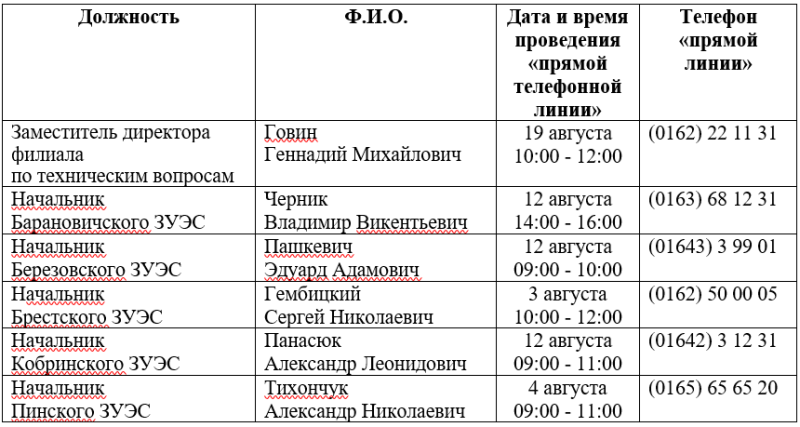 | Должность | Ф.И.О. | Дата и время проведения «прямой телефонной линии» | Телефон «прямой линии» |
|---|---|---|---|
| Заместитель директора филиала по техническим вопросам | Говин Геннадий Михайлович | 19 августа 10:00 - 12:00 | (0162) 22 11 31 |
| Начальник Барановичского ЗУЭС | Черник Владимир Викентьевич | 12 августа 14:00 - 16:00 | (0163) 68 12 31 |
| Начальник Березовского ЗУЭС | Пашкевич Эдуард Адамович | 12 августа 09:00 - 10:00 | (01643) 3 99 01 |
| Начальник Брестского ЗУЭС | Гембицкий Сергей Николаевич | 3 августа 10:00 - 12:00 | (0162) 50 00 05 |
| Начальник Кобринского ЗУЭС | Панасюк Александр Леонидович | 12 августа 09:00 - 11:00 | (01642) 3 12 31 |
| Начальник Пинского ЗУЭС | Тихончук Александр Николаевич | 4 августа 09:00 - 11:00 | (0165) 65 65 20 |